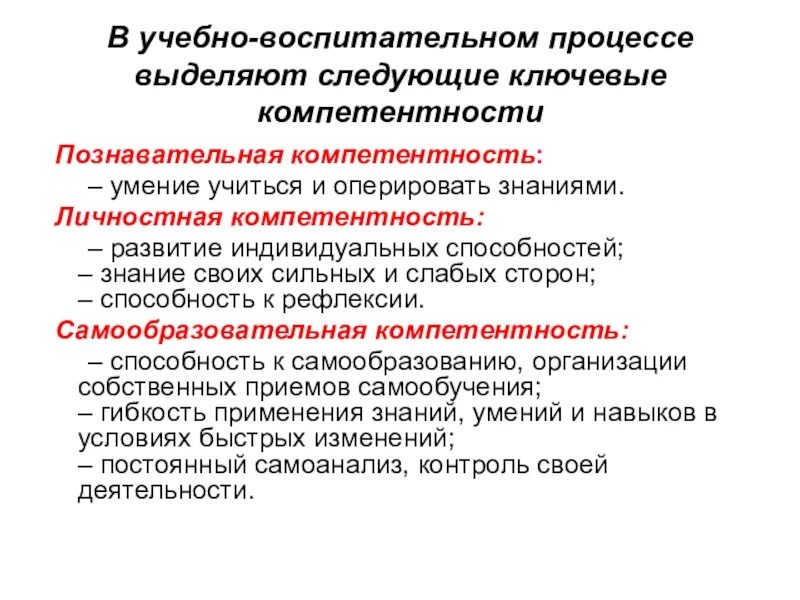 В учебно-воспитательном процессе выделяют следующие ключевые компетентности

Познавательная компетентность:
– умение учиться и оперировать знаниями.

Личностная компетентность:
– развитие индивидуальных способностей;
– знание своих сильных и слабых сторон;
– способность к рефлексии.

Самообразовательная компетентность:
– способность к самообразованию, организации собственных приемов самообучения;
– гибкость применения знаний, умений и навыков в условиях быстрых изменений;
– постоянный самоанализ, контроль своей деятельности.